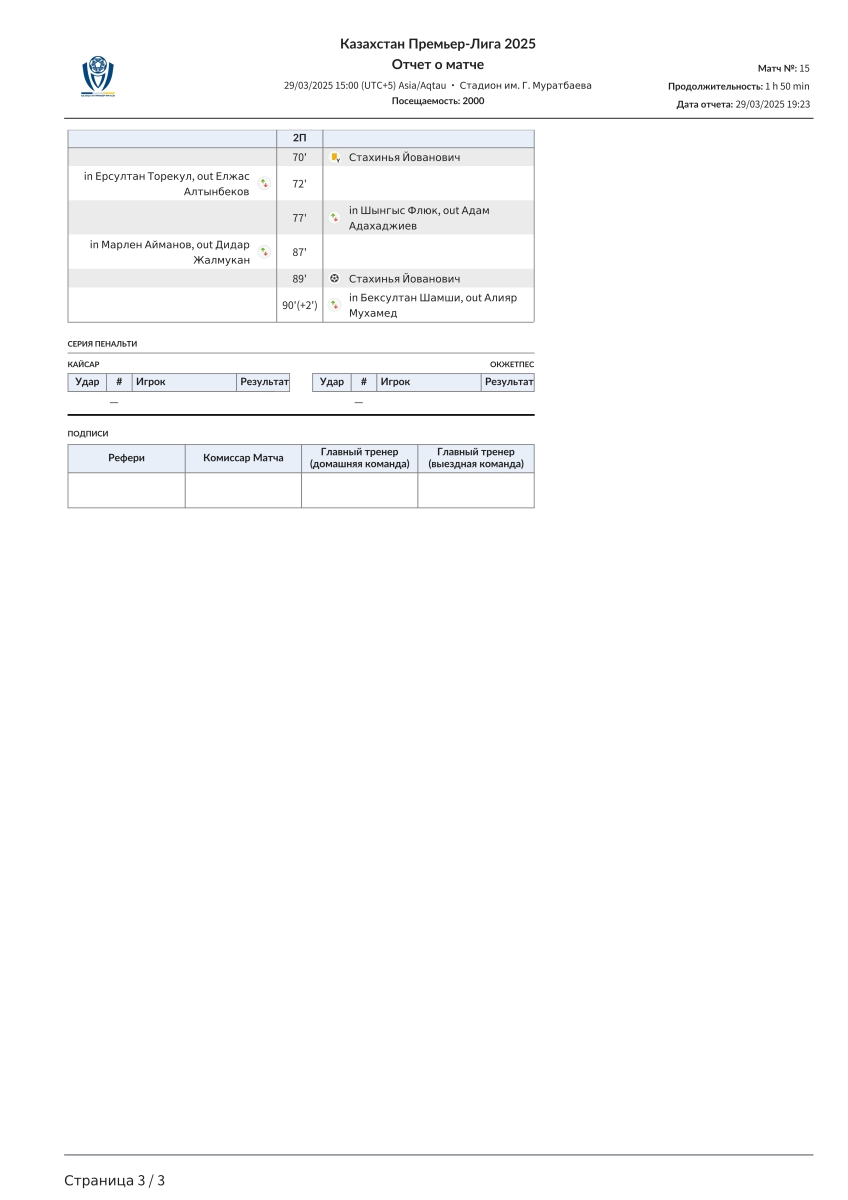 Казахстан Премьер-Лига 2025

Отчет о матче

29/03/2025 15:00 (UTC+5) Asia/Aqtau • Стадион им. Г. Муратбаева

Посещаемость: 2000

Матч №: 15

Продолжительность: 1 h 50 min

Дата отчета: 29/03/2025 19:23

|  | 2П |  |
|---|---|---|
|  | 70' | Стахинья Йованович |
| in Ерсултан Торекул, out Елжас Алтынбеков | 72' |  |
|  | 77' | in Шынгыс Флюк, out Адам Адахаджиев |
| in Марлен Айманов, out Дидар Жалмукан | 87' |  |
|  | 89' | Стахинья Йованович |
|  | 90'(+2') | in Бексултан Шамши, out Алияр Мухамед |

СЕРИЯ ПЕНАЛЬТИ

КАЙСАР

| Удар | # | Игрок | Результат |
|---|---|---|---|
|  | — |  |  |

ОКЖЕТПЕС

| Удар | # | Игрок | Результат |
|---|---|---|---|
|  | — |  |  |

ПОДПИСИ

| Рефери | Комиссар Матча | Главный тренер (домашняя команда) | Главный тренер (выездная команда) |
|---|---|---|---|
|  |  |  |  |

Страница 3 / 3